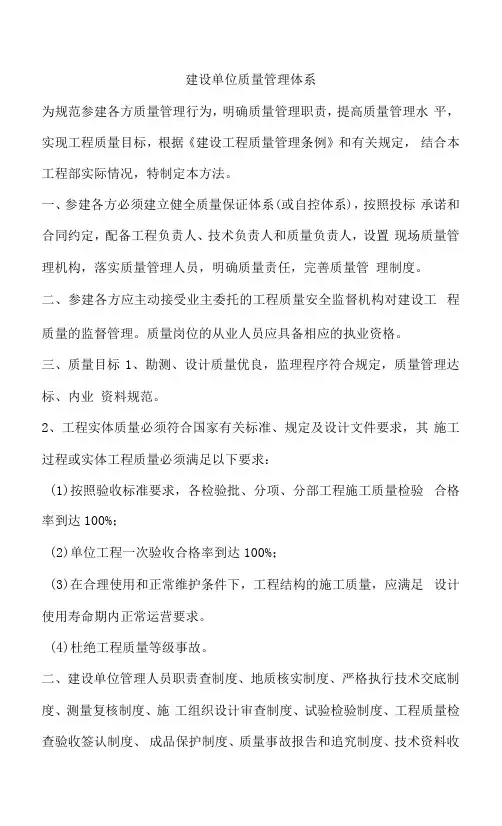 建设单位质量管理体系

为规范参建各方质量管理行为，明确质量管理职责，提高质量管理水 平，实现工程质量目标，根据《建设工程质量管理条例》和有关规定， 结合本工程部实际情况，特制定本方法。

一、参建各方必须建立健全质量保证体系(或自控体系)，按照投标 承诺和合同约定，配备工程负责人、技术负责人和质量负责人，设置 现场质量管理机构，落实质量管理人员，明确质量责任，完善质量管 理制度。

二、参建各方应主动接受业主委托的工程质量安全监督机构对建设工 程质量的监督管理。质量岗位的从业人员应具备相应的执业资格。

三、质量目标 1、勘测、设计质量优良，监理程序符合规定，质量管理达标、内业 资料规范。

2、工程实体质量必须符合国家有关标准、规定及设计文件要求，其 施工过程或实体工程质量必须满足以下要求：

(1)按照验收标准要求，各检验批、分项、分部工程施工质量检验 合格率到达 100%;

(2)单位工程一次验收合格率到达 100%;

(3)在合理使用和正常维护条件下，工程结构的施工质量，应满足 设计使用寿命期内正常运营要求。

(4)杜绝工程质量等级事故。

二、建设单位管理人员职责查制度、地质核实制度、严格执行技术交底制度、测量复核制度、施 工组织设计审查制度、试验检验制度、工程质量检查验收签认制度、 成品保护制度、质量事故报告和追究制度、技术资料收